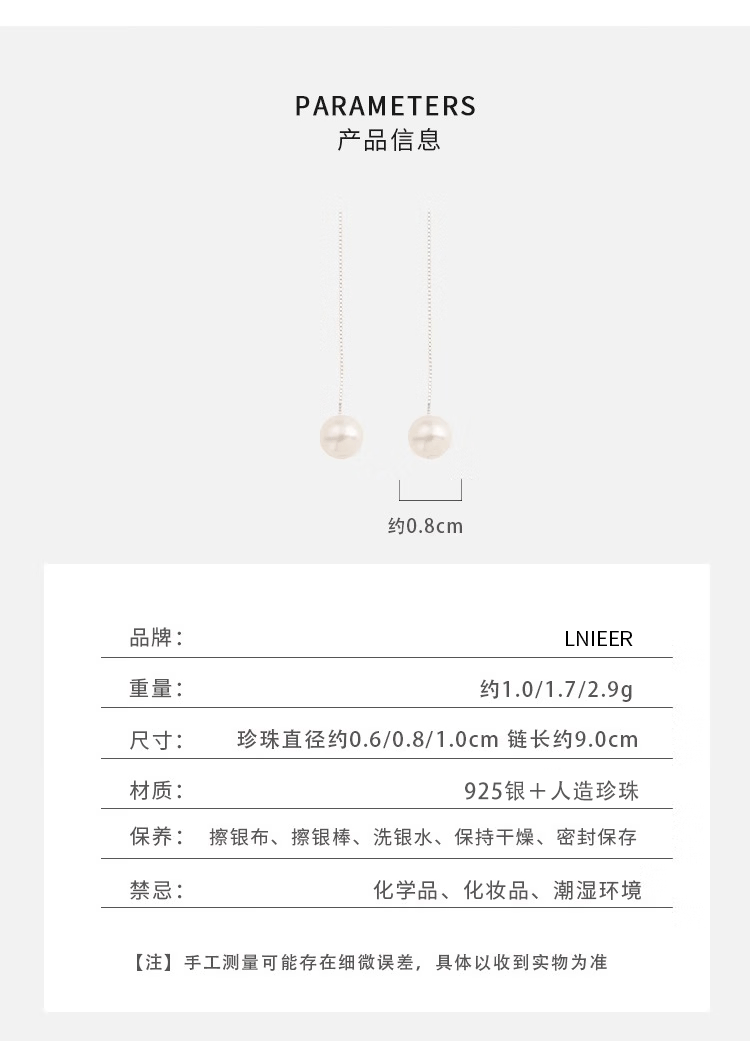 PARAMETERS
产品信息

约0.8cm

品牌: LNIEER

重量: 约1.0/1.7/2.9g

尺寸: 珍珠直径约0.6/0.8/1.0cm 链长约9.0cm

材质: 925银＋人造珍珠

保养: 擦银布、擦银棒、洗银水、保持干燥、密封保存

禁忌: 化学品、化妆品、潮湿环境

【注】手工测量可能存在细微误差，具体以收到实物为准